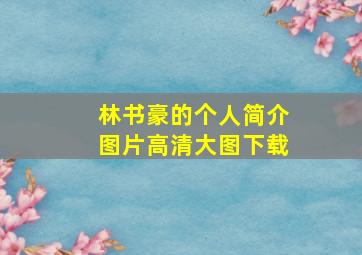 林书豪的个人简介
图片高清大图下载